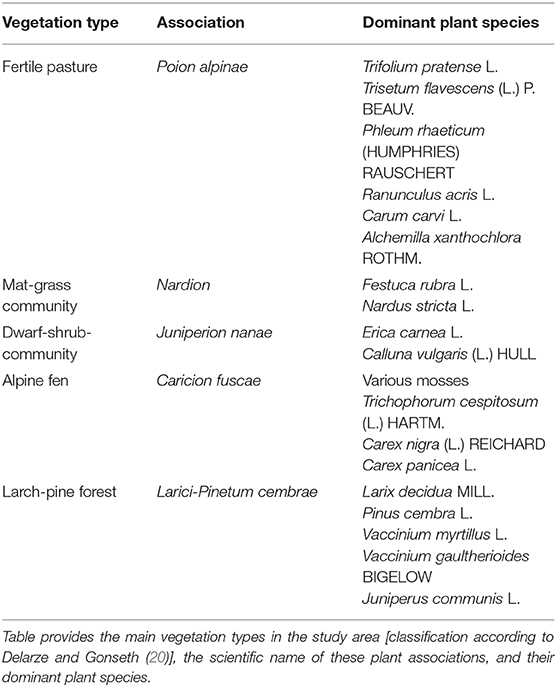 | Vegetation type | Association | Dominant plant species |
|---|---|---|
| Fertile pasture | Poion alpinae | Trifolium pratense L. Trisetum flavescens (L.) P. BEAUV. Phleum rhaeticum (HUMPHRIES) RAUSCHERT Ranunculus acris L. Carum carvi L. Alchemilla xanthochlora ROTHM. |
| Mat-grass community | Nardion | Festuca rubra L. Nardus stricta L. |
| Dwarf-shrub-community | Juniperion nanae | Erica carnea L. Calluna vulgaris (L.) HULL |
| Alpine fen | Caricion fuscae | Various mosses Trichophorum cespitosum (L.) HARTM. Carex nigra (L.) REICHARD Carex panicea L. |
| Larch-pine forest | Larici-Pinetum cembrae | Larix decidua MILL. Pinus cembra L. Vaccinium myrtillus L. Vaccinium gaultherioides BIGELOW Juniperus communis L. |

Table provides the main vegetation types in the study area [classification according to Delarze and Gonseth (20)], the scientific name of these plant associations, and their dominant plant species.